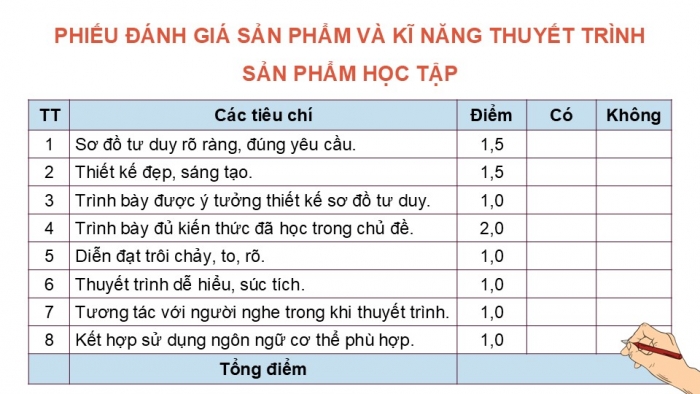 PHIẾU ĐÁNH GIÁ SẢN PHẨM VÀ KĨ NĂNG THUYẾT TRÌNH

SẢN PHẨM HỌC TẬP

| TT | Các tiêu chí | Điểm | Có | Không |
|---|---|---|---|---|
| 1 | Sơ đồ tư duy rõ ràng, đúng yêu cầu. | 1,5 | | |
| 2 | Thiết kế đẹp, sáng tạo. | 1,5 | | |
| 3 | Trình bày được ý tưởng thiết kế sơ đồ tư duy. | 1,0 | | |
| 4 | Trình bày đủ kiến thức đã học trong chủ đề. | 2,0 | | |
| 5 | Diễn đạt trôi chảy, to, rõ. | 1,0 | | |
| 6 | Thuyết trình dễ hiểu, súc tích. | 1,0 | | |
| 7 | Tương tác với người nghe trong khi thuyết trình. | 1,0 | | |
| 8 | Kết hợp sử dụng ngôn ngữ cơ thể phù hợp. | 1,0 | | |
| | Tổng điểm | | | |